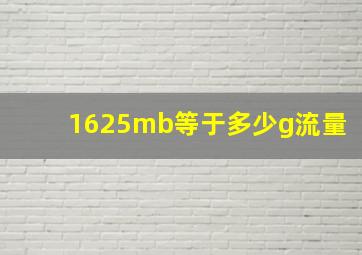 1625mb等于多少g流量